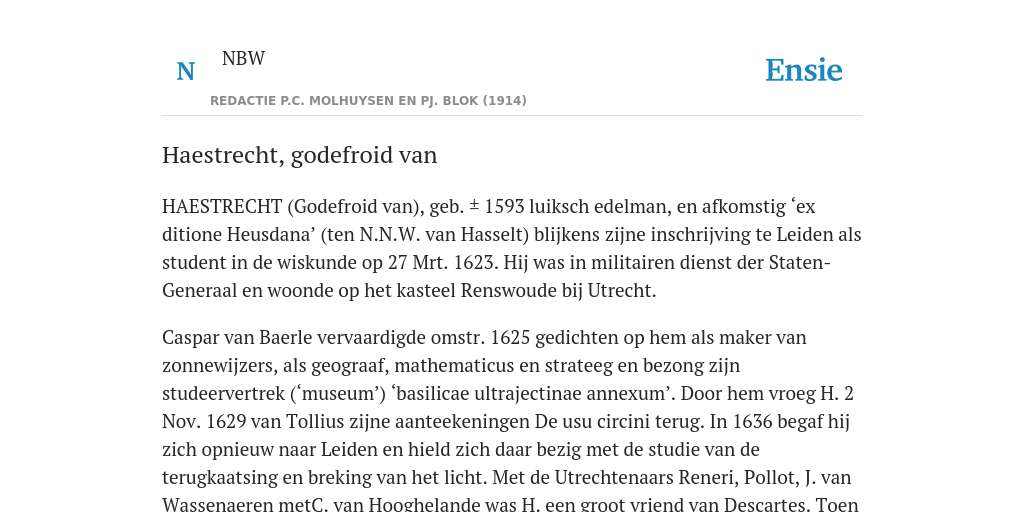 N NBW

REDACTIE P.C. MOLHUYSEN EN PJ. BLOK (1914)

Ensie

Haestrecht, godefroid van

HAESTRECHT (Godefroid van), geb. ± 1593 luiksch edelman, en afkomstig ‘ex ditione Heusdana’ (ten N.N.W. van Hasselt) blijkens zijne inschrijving te Leiden als student in de wiskunde op 27 Mrt. 1623. Hij was in militairen dienst der Staten-Generaal en woonde op het kasteel Renswoude bij Utrecht.

Caspar van Baerle vervaardigde omstr. 1625 gedichten op hem als maker van zonnewijzers, als geograaf, mathematicus en strateeg en bezong zijn studeervertrek (‘museum’) ‘basilicae ultrajectinae annexum’. Door hem vroeg H. 2 Nov. 1629 van Tollius zijne aanteekeningen De usu circini terug. In 1636 begaf hij zich opnieuw naar Leiden en hield zich daar bezig met de studie van de terugkaatsing en breking van het licht. Met de Utrechtenaars Reneri, Pollot, J. van Wassenaeren metC. van Hooghelande was H. een groot vriend van Descartes. Toen